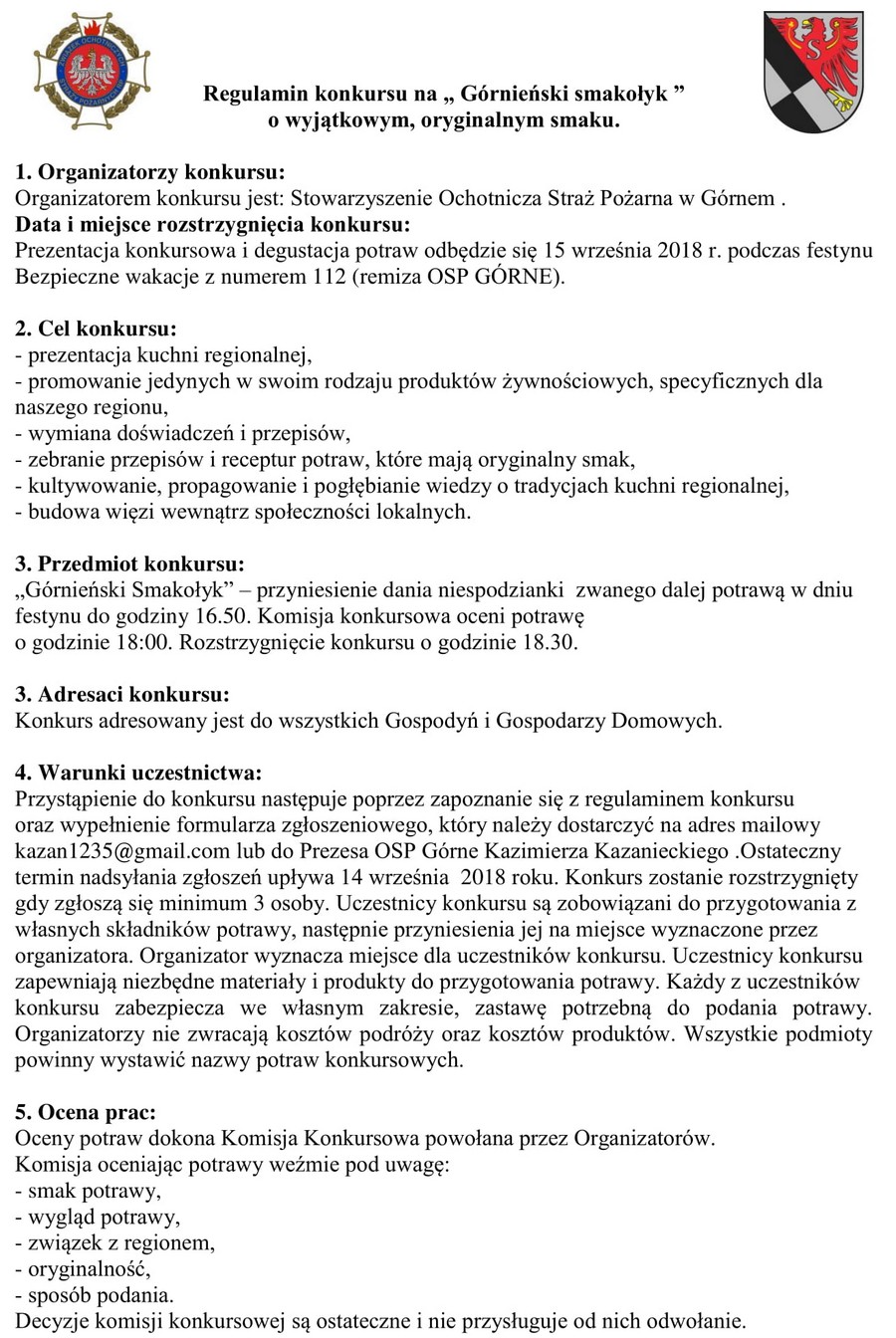 Regulamin konkursu na „ Górnieński smakołyk ” o wyjątkowym, oryginalnym smaku.

1. Organizatorzy konkursu:
Organizatorem konkursu jest: Stowarzyszenie Ochotnicza Straż Pożarna w Górnem .
Data i miejsce rozstrzygnięcia konkursu:
Prezentacja konkursowa i degustacja potraw odbędzie się 15 września 2018 r. podczas festynu Bezpieczne wakacje z numerem 112 (remiza OSP GÓRNE).

2. Cel konkursu:
- prezentacja kuchni regionalnej,
- promowanie jedynych w swoim rodzaju produktów żywnościowych, specyficznych dla naszego regionu,
- wymiana doświadczeń i przepisów,
- zebranie przepisów i receptur potraw, które mają oryginalny smak,
- kultywowanie, propagowanie i pogłębianie wiedzy o tradycjach kuchni regionalnej,
- budowa więzi wewnątrz społeczności lokalnych.

3. Przedmiot konkursu:
„Górnieński Smakołyk” – przyniesienie dania niespodzianki zwanego dalej potrawą w dniu festynu do godziny 16.50. Komisja konkursowa oceni potrawę o godzinie 18:00. Rozstrzygnięcie konkursu o godzinie 18.30.

3. Adresaci konkursu:
Konkurs adresowany jest do wszystkich Gospodyń i Gospodarzy Domowych.

4. Warunki uczestnictwa:
Przystąpienie do konkursu następuje poprzez zapoznanie się z regulaminem konkursu oraz wypełnienie formularza zgłoszeniowego, który należy dostarczyć na adres mailowy kazan1235@gmail.com lub do Prezesa OSP Górne Kazimierza Kazanieckiego .Ostateczny termin nadsyłania zgłoszeń upływa 14 września 2018 roku. Konkurs zostanie rozstrzygnięty gdy zgłoszą się minimum 3 osoby. Uczestnicy konkursu są zobowiązani do przygotowania z własnych składników potrawy, następnie przyniesienia jej na miejsce wyznaczone przez organizatora. Organizator wyznacza miejsce dla uczestników konkursu. Uczestnicy konkursu zapewniają niezbędne materiały i produkty do przygotowania potrawy. Każdy z uczestników konkursu zabezpiecza we własnym zakresie, zastawę potrzebną do podania potrawy. Organizatorzy nie zwracają kosztów podróży oraz kosztów produktów. Wszystkie podmioty powinny wystawić nazwy potraw konkursowych.

5. Ocena prac:
Oceny potraw dokona Komisja Konkursowa powołana przez Organizatorów.
Komisja oceniając potrawy weźmie pod uwagę:
- smak potrawy,
- wygląd potrawy,
- związek z regionem,
- oryginalność,
- sposób podania.
Decyzje komisji konkursowej są ostateczne i nie przysługuje od nich odwołanie.